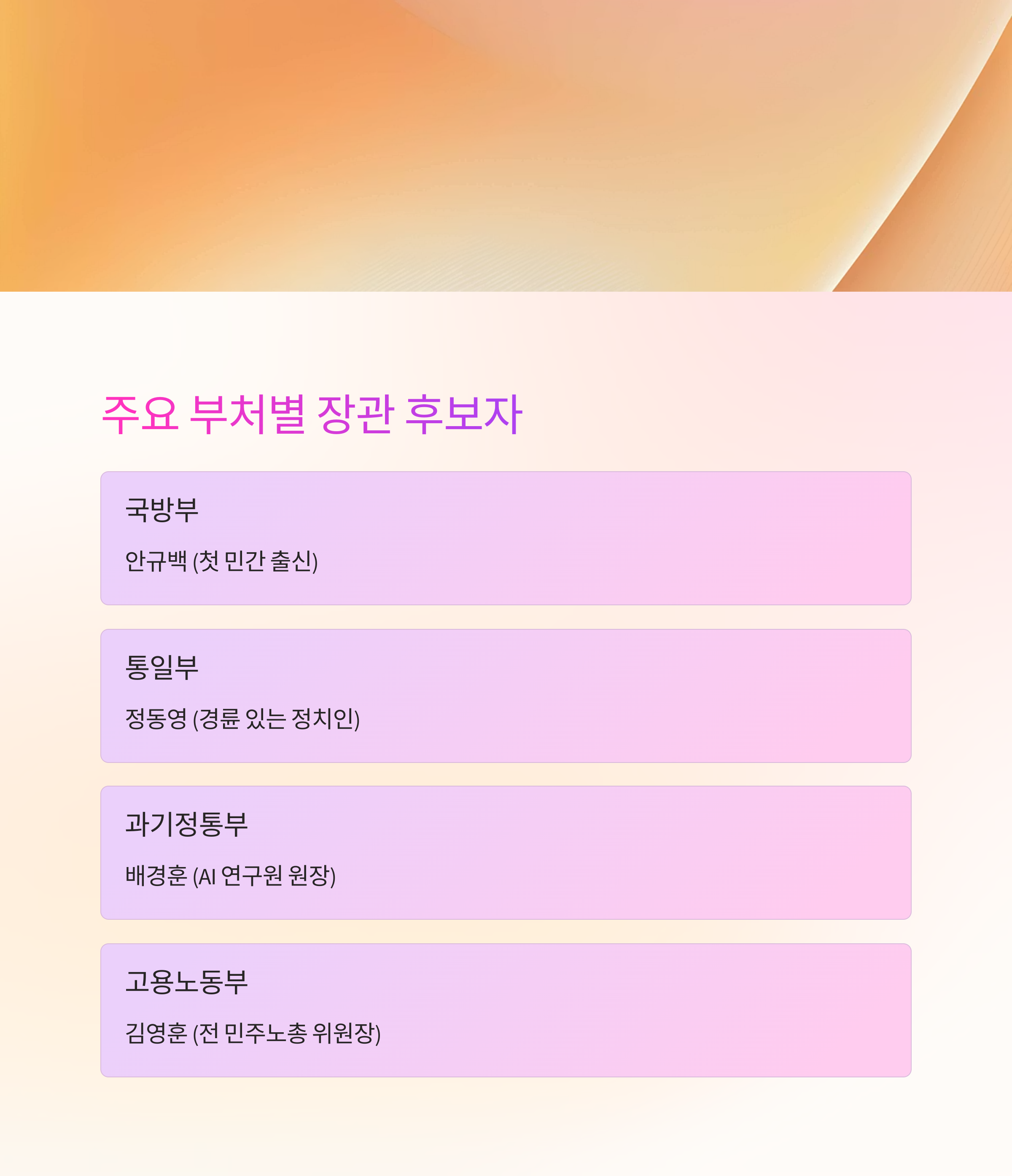 주요 부처별 장관 후보자

국방부

안규백 (첫 민간 출신)

통일부

정동영 (경륜 있는 정치인)

과기정통부

배경훈 (AI 연구원 원장)

고용노동부

김영훈 (전 민주노총 위원장)